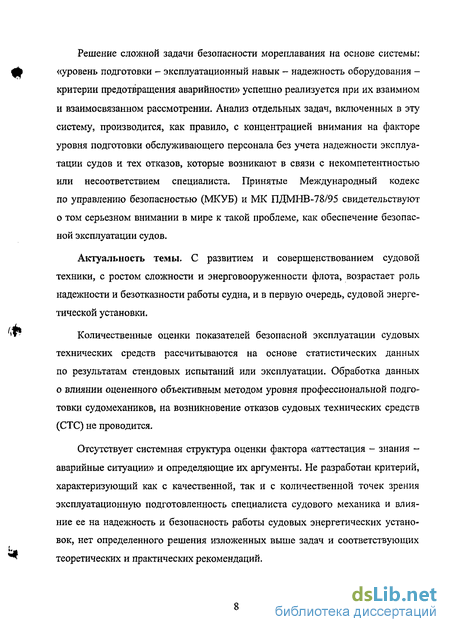 Решение сложной задачи безопасности мореплавания на основе системы: «уровень подготовки – эксплуатационный навык – надежность оборудования – критерии предотвращения аварийности» успешно реализуется при их взаимном и взаимосвязанном рассмотрении. Анализ отдельных задач, включенных в эту систему, производится, как правило, с концентрацией внимания на факторе уровня подготовки обслуживающего персонала без учета надежности эксплуатации судов и тех отказов, которые возникают в связи с некомпетентностью или несоответствием специалиста. Принятые Международный кодекс по управлению безопасностью (МКУБ) и МК ПДМНВ-78/95 свидетельствуют о том серьезном внимании в мире к такой проблеме, как обеспечение безопасной эксплуатации судов.

Актуальность темы. С развитием и совершенствованием судовой техники, с ростом сложности и энерговооруженности флота, возрастает роль надежности и безотказности работы судна, и в первую очередь, судовой энергетической установки.

Количественные оценки показателей безопасной эксплуатации судовых технических средств рассчитываются на основе статистических данных по результатам стендовых испытаний или эксплуатации. Обработка данных о влиянии оцененного объективным методом уровня профессиональной подготовки судомехаников, на возникновение отказов судовых технических средств (СТС) не проводится.

Отсутствует системная структура оценки фактора «аттестация – знания – аварийные ситуации» и определяющие их аргументы. Не разработан критерий, характеризующий как с качественной, так и с количественной точек зрения эксплуатационную подготовленность специалиста судового механика и влияние ее на надежность и безопасность работы судовых энергетических установок, нет определенного решения изложенных выше задач и соответствующих теоретических и практических рекомендаций.

8

dsLib.net
библиотека диссертаций